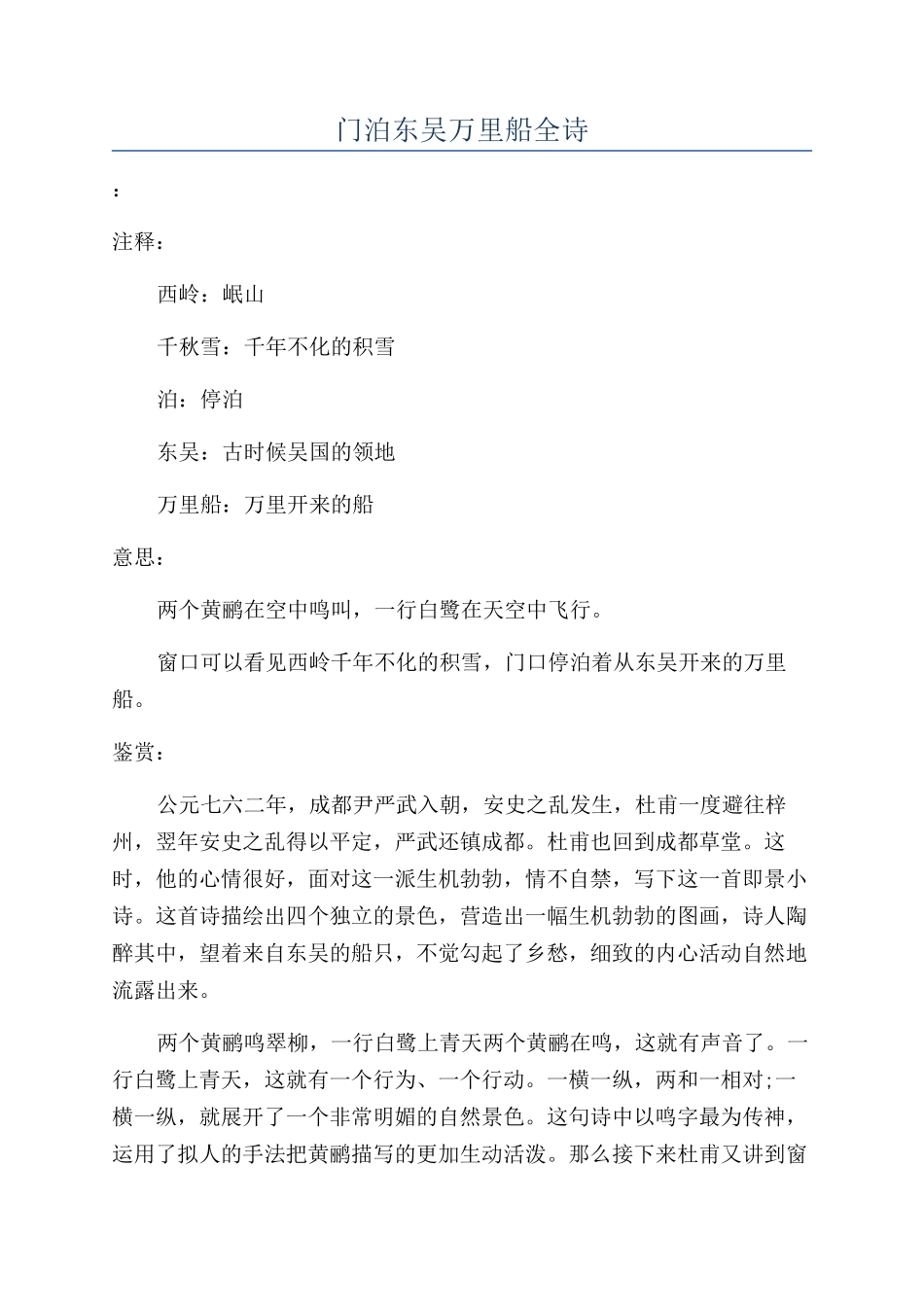 门泊东吴万里船全诗

：

注释：

西岭：岷山

千秋雪：千年不化的积雪

泊：停泊

东吴：古时候吴国的领地

万里船：万里开来的船

意思：

两个黄鹂在空中鸣叫，一行白鹭在天空中飞行。

窗口可以看见西岭千年不化的积雪，门口停泊着从东吴开来的万里船。

鉴赏：

公元七六二年，成都尹严武入朝，安史之乱发生，杜甫一度避往梓州，翌年安史之乱得以平定，严武还镇成都。杜甫也回到成都草堂。这时，他的心情很好，面对这一派生机勃勃，情不自禁，写下这一首即景小诗。这首诗描绘出四个独立的景色，营造出一幅生机勃勃的图画，诗人陶醉其中，望着来自东吴的船只，不觉勾起了乡愁，细致的内心活动自然地流露出来。

两个黄鹂鸣翠柳，一行白鹭上青天两个黄鹂在鸣，这就有声音了。一行白鹭上青天，这就有一个行为、一个行动。一横一纵，两和一相对;一横一纵，就展开了一个非常明媚的自然景色。这句诗中以鸣字最为传神，运用了拟人的手法把黄鹂描写的更加生动活泼。那么接下来杜甫又讲到窗